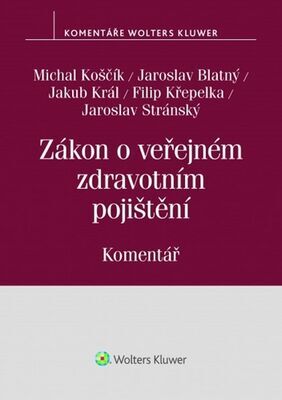 KOMENTÁŘE WOLTERS KLUWER

Michal Koščík / Jaroslav Blatný / Jakub Král / Filip Křepelka / Jaroslav Stránský

Zákon o veřejném zdravotním pojištění

Komentář

Wolters Kluwer